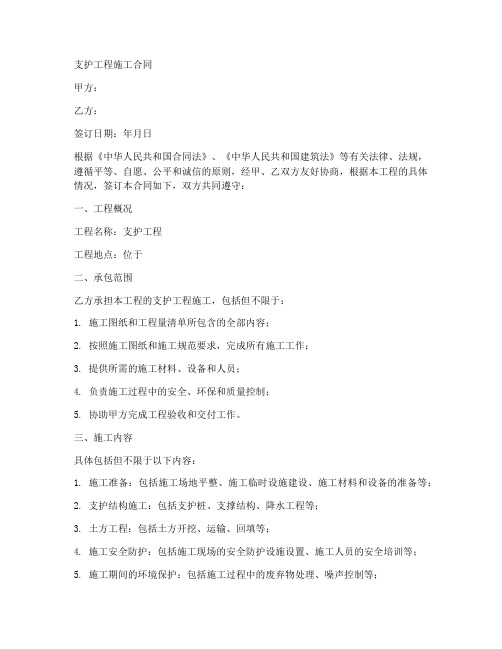 支护工程施工合同

甲方：

乙方：

签订日期：年月日

根据《中华人民共和国合同法》、《中华人民共和国建筑法》等有关法律、法规，遵循平等、自愿、公平和诚信的原则，经甲、乙双方友好协商，根据本工程的具体情况，签订本合同如下，双方共同遵守：

一、工程概况

工程名称：支护工程

工程地点：位于

二、承包范围

乙方承担本工程的支护工程施工，包括但不限于：

1. 施工图纸和工程量清单所包含的全部内容；

2. 按照施工图纸和施工规范要求，完成所有施工工作；

3. 提供所需的施工材料、设备和人员；

4. 负责施工过程中的安全、环保和质量控制；

5. 协助甲方完成工程验收和交付工作。

三、施工内容

具体包括但不限于以下内容：

1. 施工准备：包括施工场地平整、施工临时设施建设、施工材料和设备的准备等；

2. 支护结构施工：包括支护桩、支撑结构、降水工程等；

3. 土方工程：包括土方开挖、运输、回填等；

4. 施工安全防护：包括施工现场的安全防护设施设置、施工人员的安全培训等；

5. 施工期间的环境保护：包括施工过程中的废弃物处理、噪声控制等；